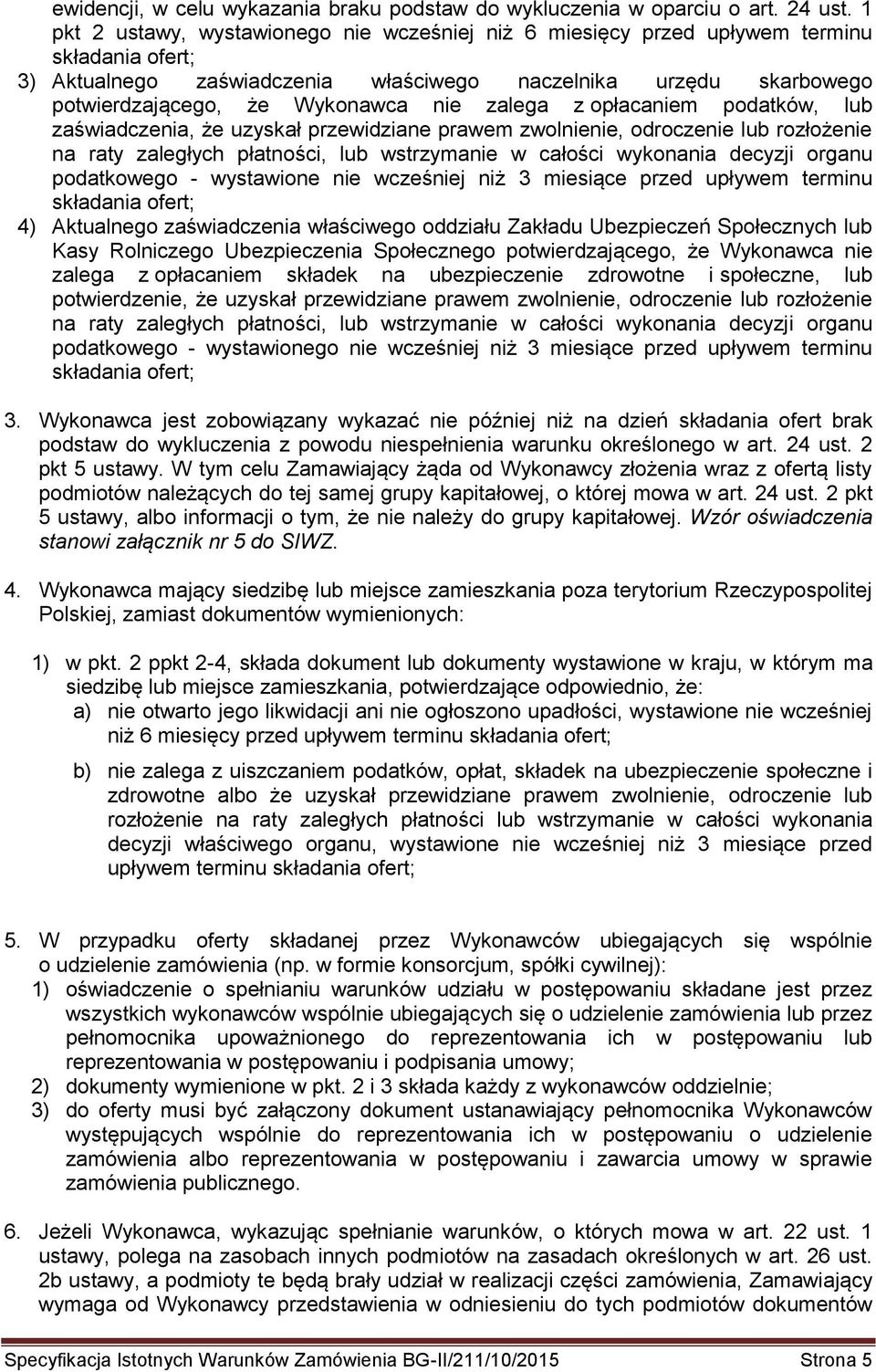 ewidencji, w celu wykazania braku podstaw do wykluczenia w oparciu o art. 24 ust. 1 pkt 2 ustawy, wystawionego nie wcześniej niż 6 miesięcy przed upływem terminu składania ofert;

3) Aktualnego zaświadczenia właściwego naczelnika urzędu skarbowego potwierdzającego, że Wykonawca nie zalega z opłacaniem podatków, lub zaświadczenia, że uzyskał przewidziane prawem zwolnienie, odroczenie lub rozłożenie na raty zaległych płatności, lub wstrzymanie w całości wykonania decyzji organu podatkowego - wystawione nie wcześniej niż 3 miesiące przed upływem terminu składania ofert;

4) Aktualnego zaświadczenia właściwego oddziału Zakładu Ubezpieczeń Społecznych lub Kasy Rolniczego Ubezpieczenia Społecznego potwierdzającego, że Wykonawca nie zalega z opłacaniem składek na ubezpieczenie zdrowotne i społeczne, lub potwierdzenie, że uzyskał przewidziane prawem zwolnienie, odroczenie lub rozłożenie na raty zaległych płatności, lub wstrzymanie w całości wykonania decyzji organu podatkowego - wystawionego nie wcześniej niż 3 miesiące przed upływem terminu składania ofert;

3. Wykonawca jest zobowiązany wykazać nie później niż na dzień składania ofert brak podstaw do wykluczenia z powodu niespełnienia warunku określonego w art. 24 ust. 2 pkt 5 ustawy. W tym celu Zamawiający żąda od Wykonawcy złożenia wraz z ofertą listy podmiotów należących do tej samej grupy kapitałowej, o której mowa w art. 24 ust. 2 pkt 5 ustawy, albo informacji o tym, że nie należy do grupy kapitałowej. Wzór oświadczenia stanowi załącznik nr 5 do SIWZ.

4. Wykonawca mający siedzibę lub miejsce zamieszkania poza terytorium Rzeczypospolitej Polskiej, zamiast dokumentów wymienionych:

1) w pkt. 2 ppkt 2-4, składa dokument lub dokumenty wystawione w kraju, w którym ma siedzibę lub miejsce zamieszkania, potwierdzające odpowiednio, że:
a) nie otwarto jego likwidacji ani nie ogłoszono upadłości, wystawione nie wcześniej niż 6 miesięcy przed upływem terminu składania ofert;

b) nie zalega z uiszczaniem podatków, opłat, składek na ubezpieczenie społeczne i zdrowotne albo że uzyskał przewidziane prawem zwolnienie, odroczenie lub rozłożenie na raty zaległych płatności lub wstrzymanie w całości wykonania decyzji właściwego organu, wystawione nie wcześniej niż 3 miesiące przed upływem terminu składania ofert;

5. W przypadku oferty składanej przez Wykonawców ubiegających się wspólnie o udzielenie zamówienia (np. w formie konsorcjum, spółki cywilnej):
1) oświadczenie o spełnianiu warunków udziału w postępowaniu składane jest przez wszystkich wykonawców wspólnie ubiegających się o udzielenie zamówienia lub przez pełnomocnika upoważnionego do reprezentowania ich w postępowaniu lub reprezentowania w postępowaniu i podpisania umowy;
2) dokumenty wymienione w pkt. 2 i 3 składa każdy z wykonawców oddzielnie;
3) do oferty musi być załączony dokument ustanawiający pełnomocnika Wykonawców występujących wspólnie do reprezentowania ich w postępowaniu o udzielenie zamówienia albo reprezentowania w postępowaniu i zawarcia umowy w sprawie zamówienia publicznego.

6. Jeżeli Wykonawca, wykazując spełnianie warunków, o których mowa w art. 22 ust. 1 ustawy, polega na zasobach innych podmiotów na zasadach określonych w art. 26 ust. 2b ustawy, a podmioty te będą brały udział w realizacji części zamówienia, Zamawiający wymaga od Wykonawcy przedstawienia w odniesieniu do tych podmiotów dokumentów

Specyfikacja Istotnych Warunków Zamówienia BG-II/211/10/2015 Strona 5